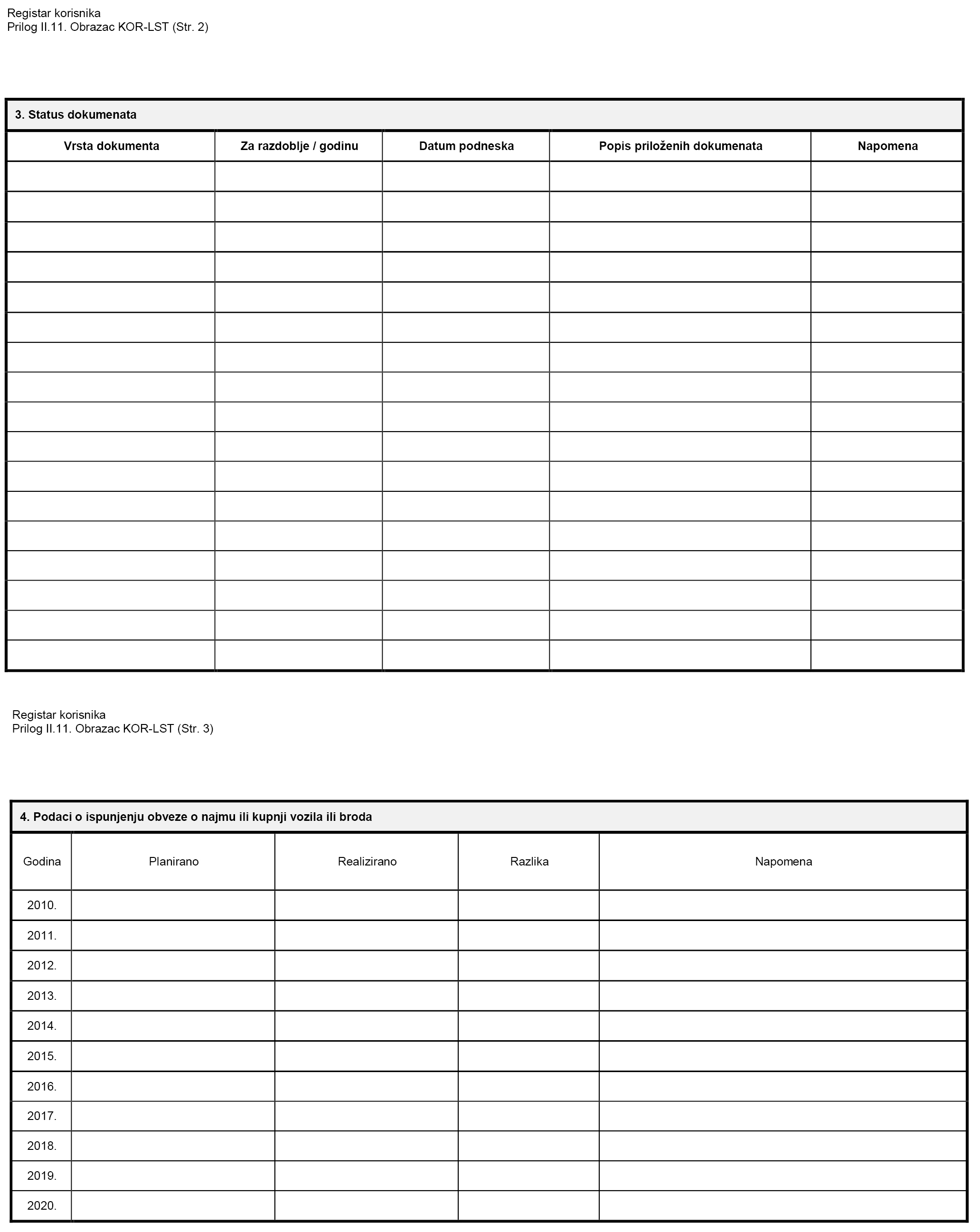 Registar korisnika
Prilog II.11. Obrazac KOR-LST (Str. 2)

3. Status dokumenata

| Vrsta dokumenta | Za razdoblje / godinu | Datum podneska | Popis priloženih dokumenata | Napomena |
|---|---|---|---|---|
| | | | | |
| | | | | |
| | | | | |
| | | | | |
| | | | | |
| | | | | |
| | | | | |
| | | | | |
| | | | | |
| | | | | |
| | | | | |
| | | | | |
| | | | | |
| | | | | |
| | | | | |
| | | | | |
| | | | | |

Registar korisnika
Prilog II.11. Obrazac KOR-LST (Str. 3)

4. Podaci o ispunjenju obveze o najmu ili kupnji vozila ili broda

| Godina | Planirano | Realizirano | Razlika | Napomena |
|---|---|---|---|---|
| 2010. | | | | |
| 2011. | | | | |
| 2012. | | | | |
| 2013. | | | | |
| 2014. | | | | |
| 2015. | | | | |
| 2016. | | | | |
| 2017. | | | | |
| 2018. | | | | |
| 2019. | | | | |
| 2020. | | | | |